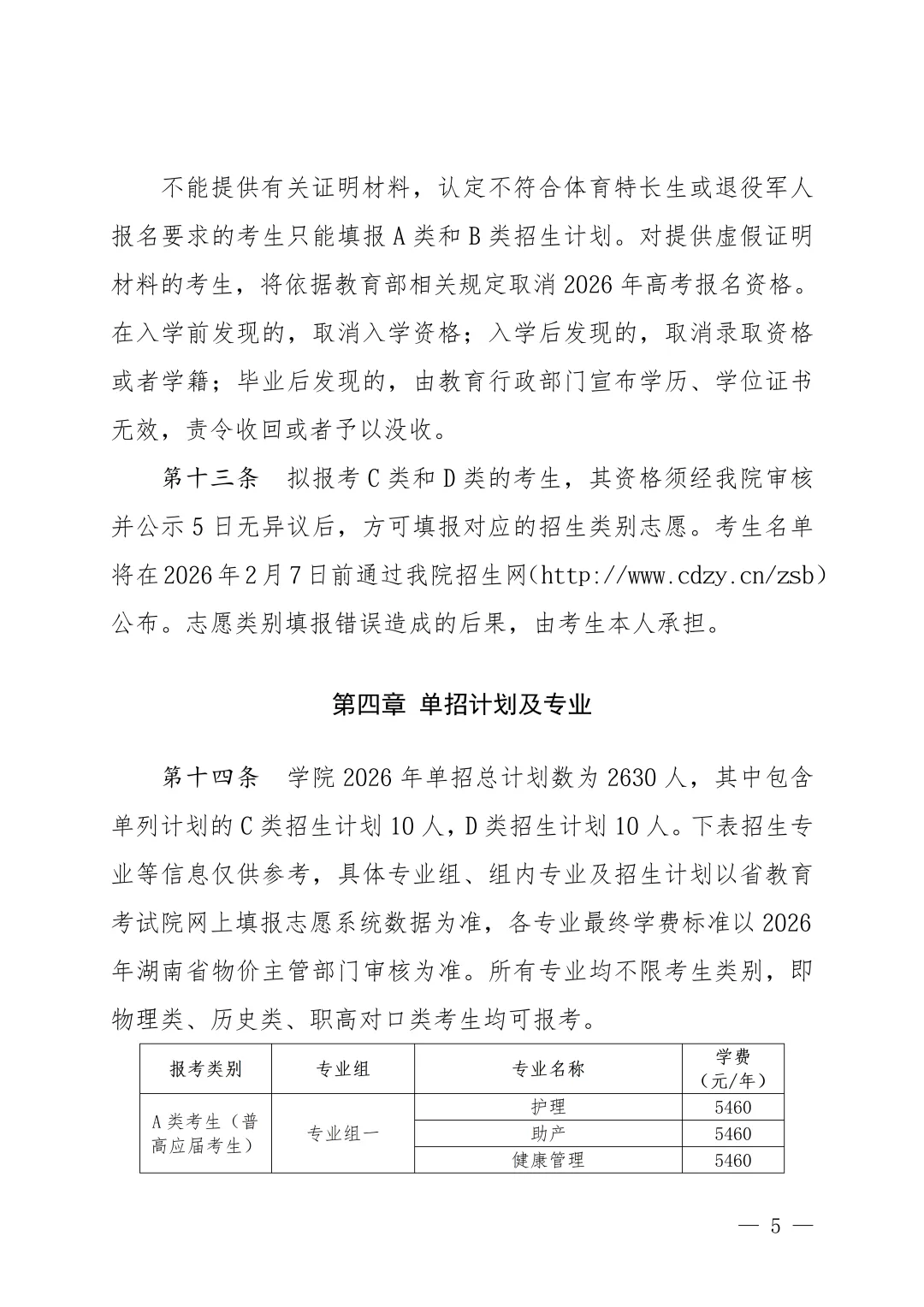 不能提供有关证明材料，认定不符合体育特长生或退役军人报名要求的考生只能填报 A 类和 B 类招生计划。对提供虚假证明材料的考生，将依据教育部相关规定取消 2026 年高考报名资格。在入学前发现的，取消入学资格；入学后发现的，取消录取资格或者学籍；毕业后发现的，由教育行政部门宣布学历、学位证书无效，责令收回或者予以没收。

第十三条　拟报考 C 类和 D 类的考生，其资格须经我院审核并公示 5 日无异议后，方可填报对应的招生类别志愿。考生名单将在 2026 年 2 月 7 日前通过我院招生网（http://www.cdzy.cn/zsb）公布。志愿类别填报错误造成的后果，由考生本人承担。

第四章 单招计划及专业

第十四条　学院 2026 年单招总计划数为 2630 人，其中包含单列计划的 C 类招生计划 10 人，D 类招生计划 10 人。下表招生专业等信息仅供参考，具体专业组、组内专业及招生计划以省教育考试院网上填报志愿系统数据为准，各专业最终学费标准以 2026 年湖南省物价主管部门审核为准。所有专业均不限考生类别，即物理类、历史类、职高对口类考生均可报考。

| 报考类别 | 专业组 | 专业名称 | 学费（元/年） |
|---|---|---|---|
| A 类考生（普高应届考生） | 专业组一 | 护理 | 5460 |
| | | 助产 | 5460 |
| | | 健康管理 | 5460 |

— 5 —